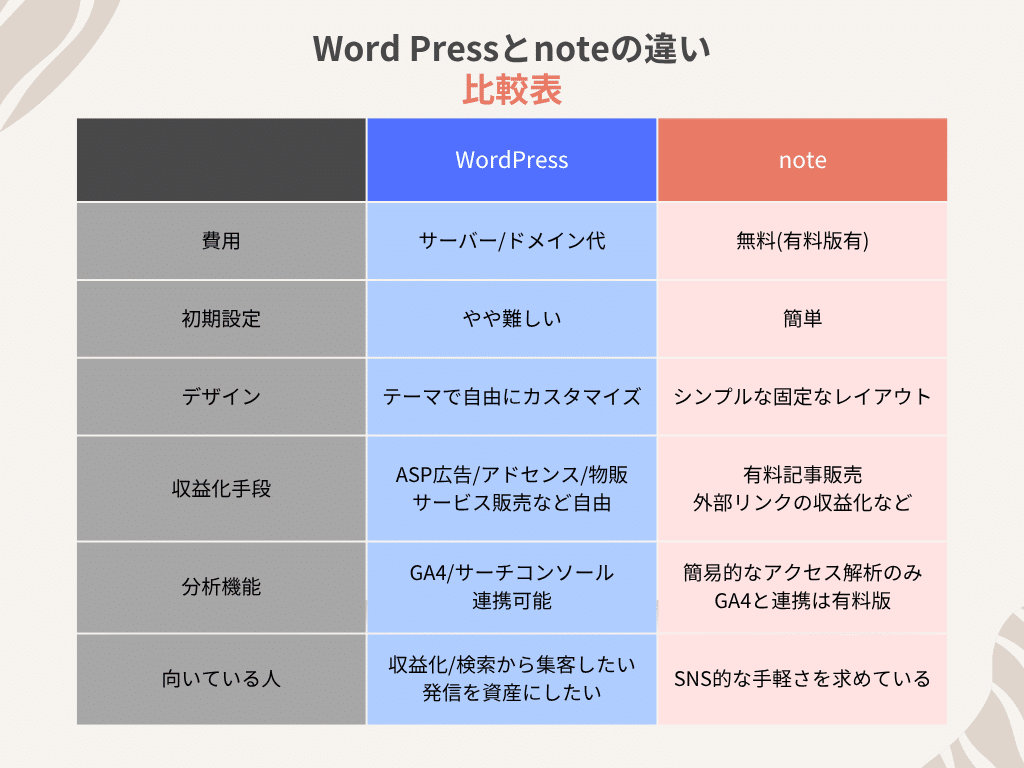 Word Pressとnoteの違い
比較表

| | WordPress | note |
|---|---|---|
| 費用 | サーバー/ドメイン代 | 無料(有料版有) |
| 初期設定 | やや難しい | 簡単 |
| デザイン | テーマで自由にカスタマイズ | シンプルな固定なレイアウト |
| 収益化手段 | ASP広告/アドセンス/物販 サービス販売など自由 | 有料記事販売 外部リンクの収益化など |
| 分析機能 | GA4/サーチコンソール 連携可能 | 簡易的なアクセス解析のみ GA4と連携は有料版 |
| 向いている人 | 収益化/検索から集客したい 発信を資産にしたい | SNS的な手軽さを求めている |